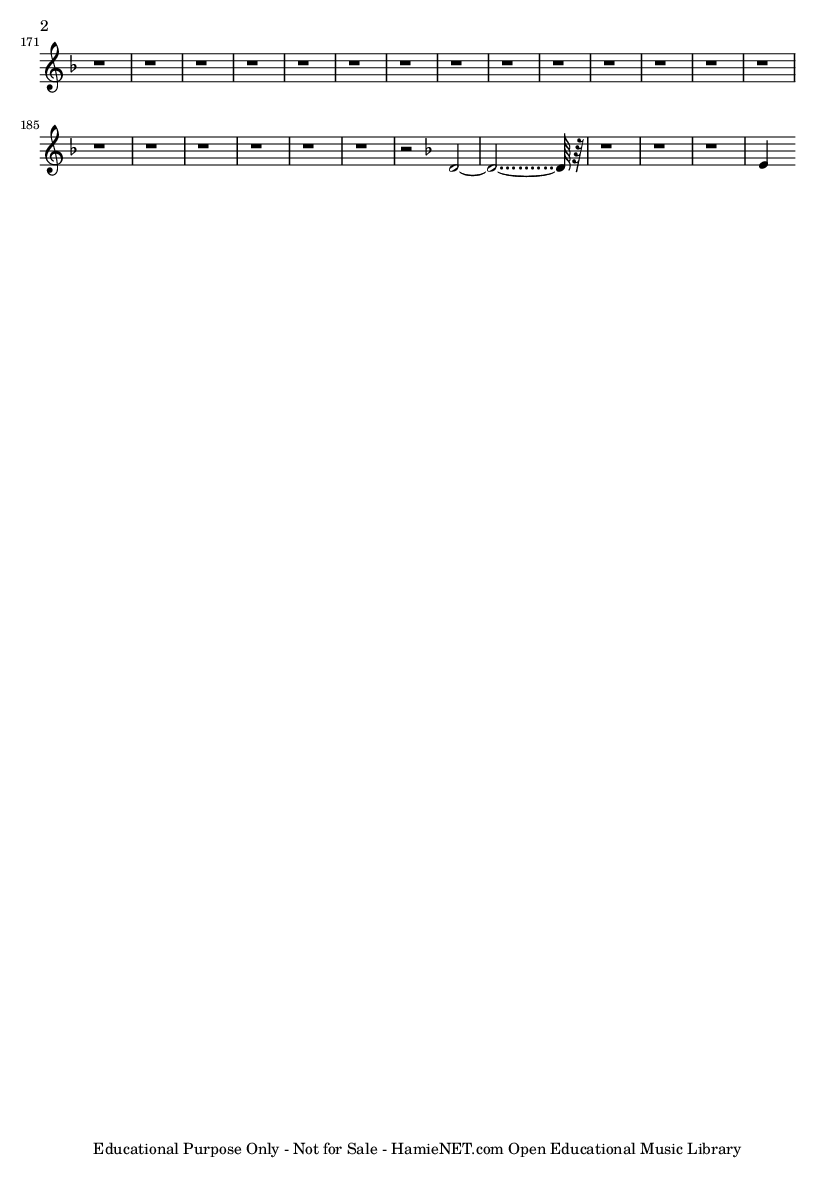 2

171

185

Educational Purpose Only - Not for Sale - HamieNET.com Open Educational Music Library